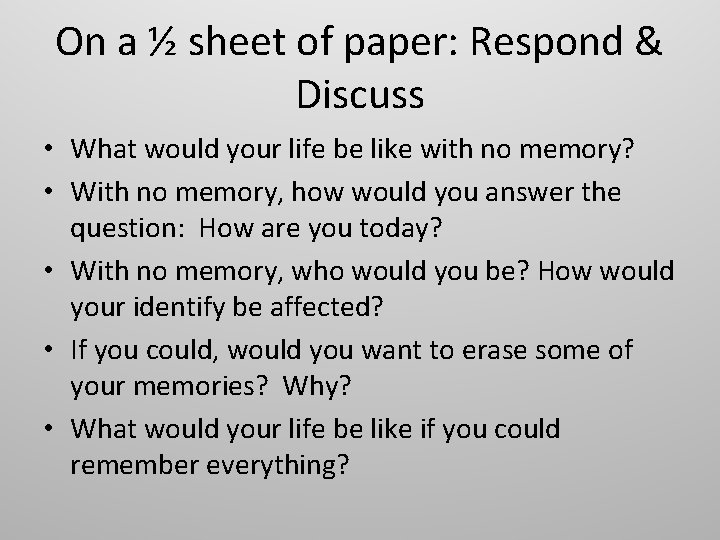 On a ½ sheet of paper: Respond & Discuss

• What would your life be like with no memory?
• With no memory, how would you answer the question:  How are you today?
• With no memory, who would you be? How would your identify be affected?
• If you could, would you want to erase some of your memories?  Why?
• What would your life be like if you could remember everything?